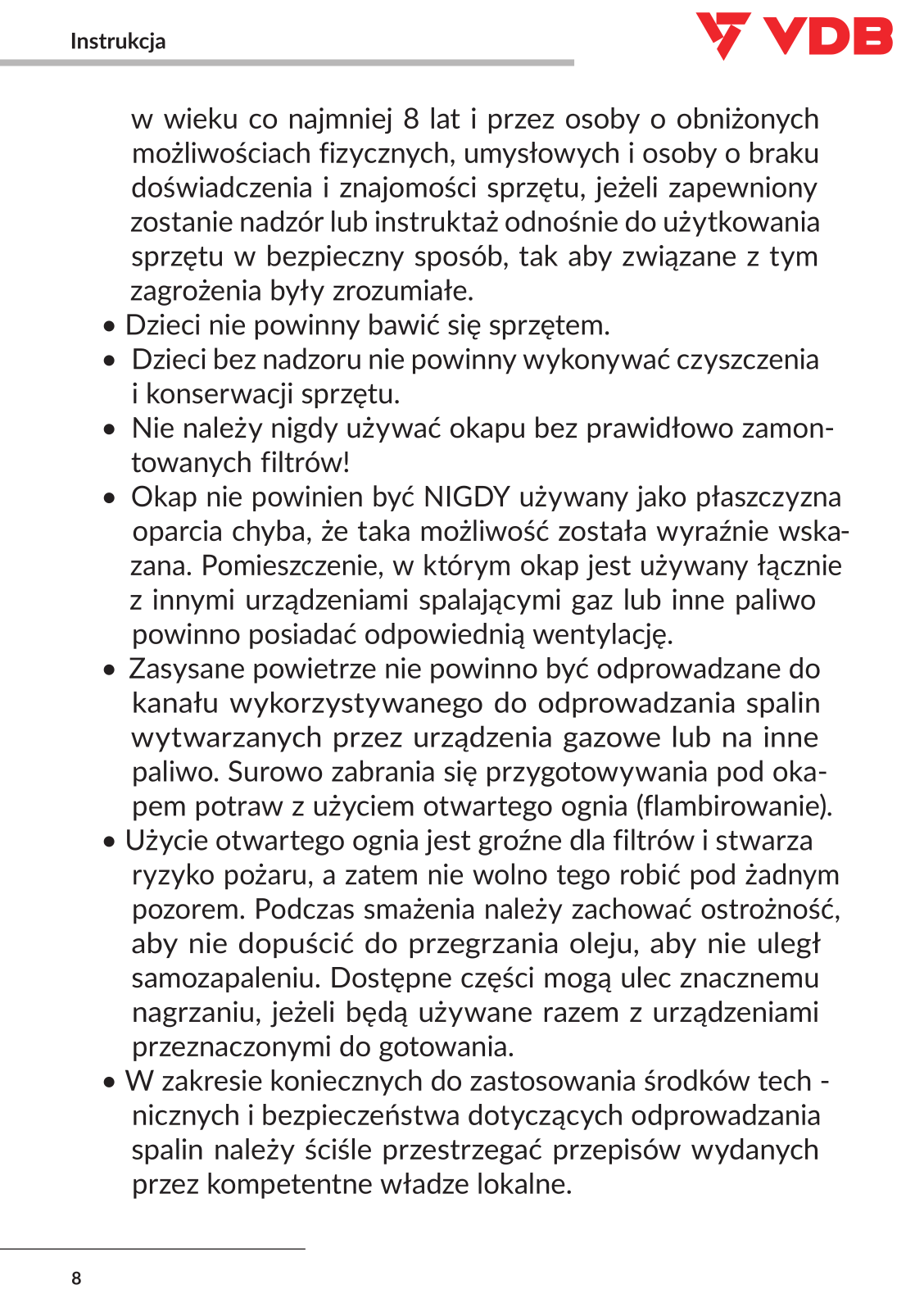 Instrukcja

VDB

w wieku co najmniej 8 lat i przez osoby o obniżonych możliwościach fizycznych, umysłowych i osoby o braku doświadczenia i znajomości sprzętu, jeżeli zapewniony zostanie nadzór lub instruktaż odnośnie do użytkowania sprzętu w bezpieczny sposób, tak aby związane z tym zagrożenia były zrozumiałe.
• Dzieci nie powinny bawić się sprzętem.
• Dzieci bez nadzoru nie powinny wykonywać czyszczenia i konserwacji sprzętu.
• Nie należy nigdy używać okapu bez prawidłowo zamontowanych filtrów!
• Okap nie powinien być NIGDY używany jako płaszczyzna oparcia chyba, że taka możliwość została wyraźnie wskazana. Pomieszczenie, w którym okap jest używany łącznie z innymi urządzeniami spalającymi gaz lub inne paliwo powinno posiadać odpowiednią wentylację.
• Zasysane powietrze nie powinno być odprowadzane do kanału wykorzystywanego do odprowadzania spalin wytwarzanych przez urządzenia gazowe lub na inne paliwo. Surowo zabrania się przygotowywania pod okapem potraw z użyciem otwartego ognia (flambirowanie).
• Użycie otwartego ognia jest groźne dla filtrów i stwarza ryzyko pożaru, a zatem nie wolno tego robić pod żadnym pozorem. Podczas smażenia należy zachować ostrożność, aby nie dopuścić do przegrzania oleju, aby nie uległ samozapaleniu. Dostępne części mogą ulec znacznemu nagrzaniu, jeżeli będą używane razem z urządzeniami przeznaczonymi do gotowania.
• W zakresie koniecznych do zastosowania środków tech - nicznych i bezpieczeństwa dotyczących odprowadzania spalin należy ściśle przestrzegać przepisów wydanych przez kompetentne władze lokalne.

8